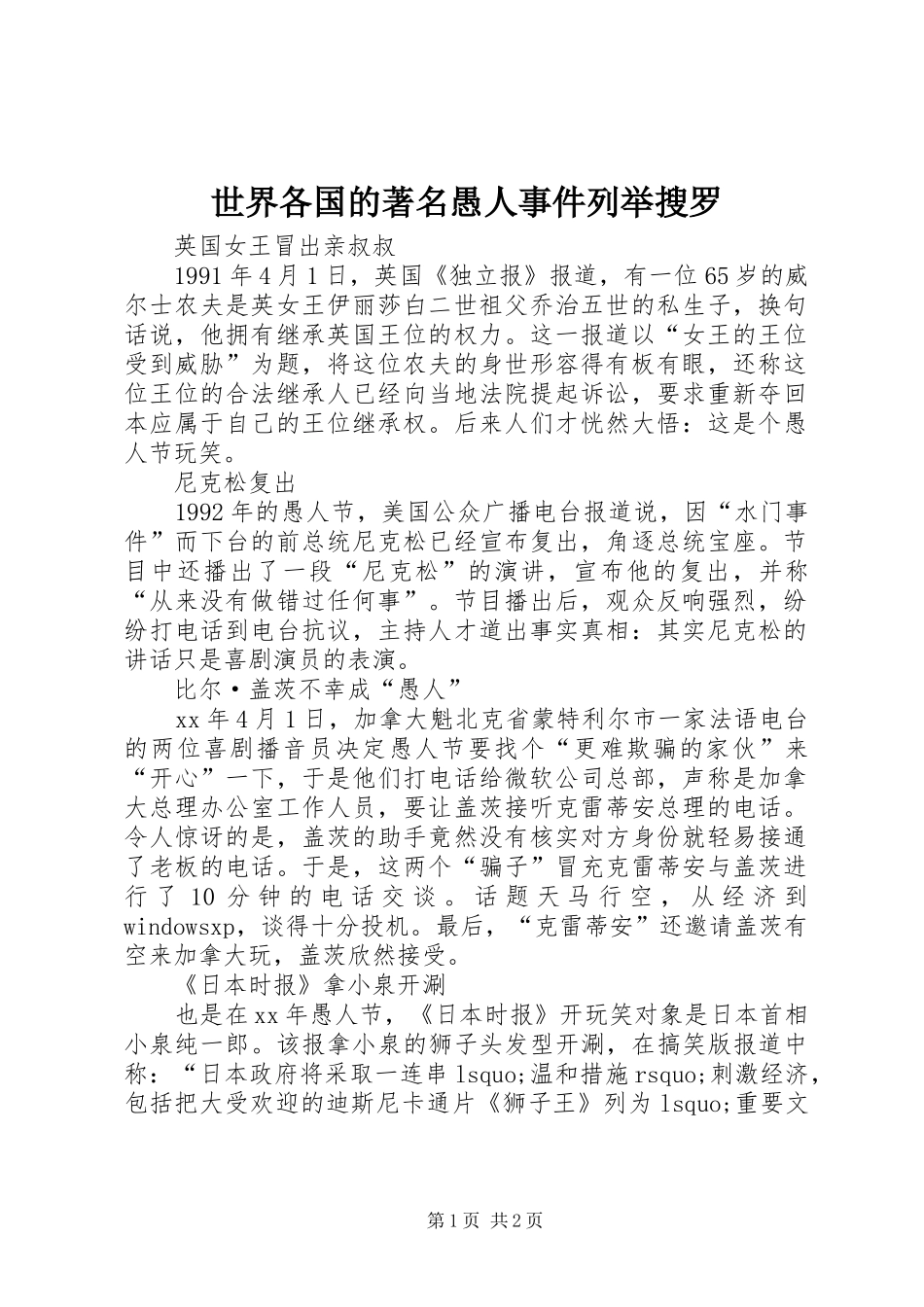 世界各国的著名愚人事件列举搜罗

英国女王冒出亲叔叔

1991年4月1日，英国《独立报》报道，有一位65岁的威尔士农夫是英女王伊丽莎白二世祖父乔治五世的私生子，换句话说，他拥有继承英国王位的权力。这一报道以“女王的王位受到威胁”为题，将这位农夫的身世形容得有板有眼，还称这位王位的合法继承人已经向当地法院提起诉讼，要求重新夺回本应属于自己的王位继承权。后来人们才恍然大悟：这是个愚人节玩笑。

尼克松复出

1992年的愚人节，美国公众广播电台报道说，因“水门事件”而下台的前总统尼克松已经宣布复出，角逐总统宝座。节目中还播出了一段“尼克松”的演讲，宣布他的复出，并称“从来没有做错过任何事”。节目播出后，观众反响强烈，纷纷打电话到电台抗议，主持人才道出事实真相：其实尼克松的讲话只是喜剧演员的表演。

比尔·盖茨不幸成“愚人”

xx年4月1日，加拿大魁北克省蒙特利尔市一家法语电台的两位喜剧播音员决定愚人节要找个“更难欺骗的家伙”来“开心”一下，于是他们打电话给微软公司总部，声称是加拿大总理办公室工作人员，要让盖茨接听克雷蒂安总理的电话。令人惊讶的是，盖茨的助手竟然没有核实对方身份就轻易接通了老板的电话。于是，这两个“骗子”冒充克雷蒂安与盖茨进行了10分钟的电话交谈。话题天马行空，从经济到windowsxp，谈得十分投机。最后，“克雷蒂安”还邀请盖茨有空来加拿大玩，盖茨欣然接受。

《日本时报》拿小泉开涮

也是在xx年愚人节，《日本时报》开玩笑对象是日本首相小泉纯一郎。该报拿小泉的狮子头发型开涮，在搞笑版报道中称：“日本政府将采取一连串lsquo;温和措施rsquo;刺激经济，包括把大受欢迎的迪斯尼卡通片《狮子王》列为lsquo;重要文

第1页 共2页